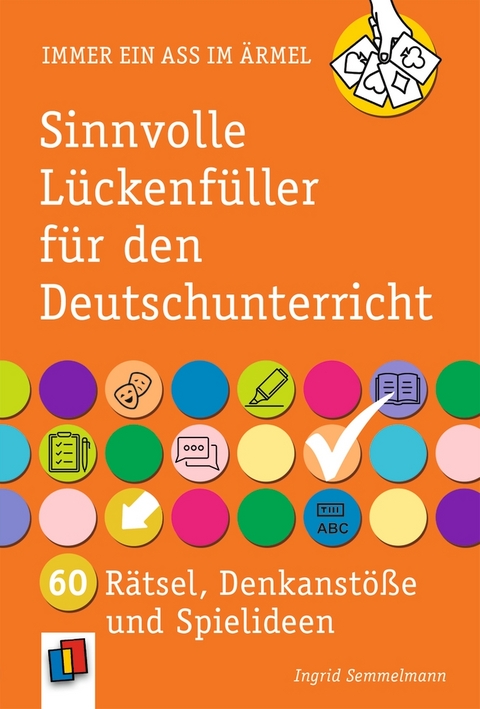 IMMER EIN ASS IM ÄRMEL

Sinnvolle Lückenfüller für den Deutschunterricht

ABC

60 Rätsel, Denkanstöße und Spielideen

Ingrid Semmelmann